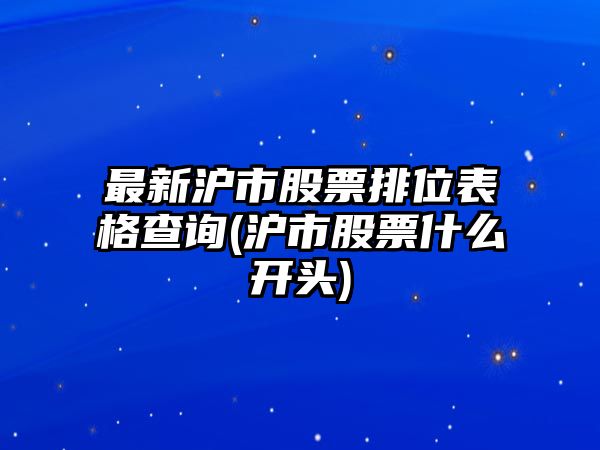 最新沪市股票排位表格查询(沪市股票什么开头)